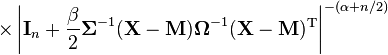 $\times \left| \mathbf{I}_n + \frac{\beta}{2} \boldsymbol{\Sigma}^{-1} (\mathbf{X} - \mathbf{M}) \boldsymbol{\Omega}^{-1} (\mathbf{X} - \mathbf{M})^{\mathrm{T}} \right|^{-(\alpha + n/2)}$